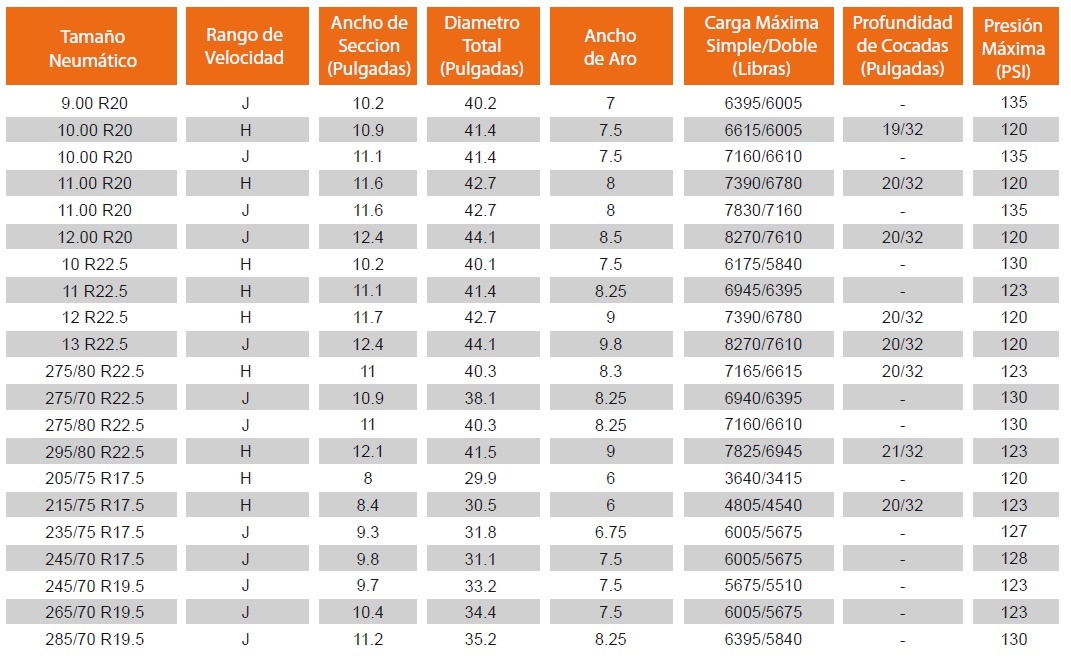 | Tamaño Neumático | Rango de Velocidad | Ancho de Seccion (Pulgadas) | Diametro Total (Pulgadas) | Ancho de Aro | Carga Máxima Simple/Doble (Libras) | Profundidad de Cocadas (Pulgadas) | Presión Máxima (PSI) |
|---|---|---|---|---|---|---|---|
| 9.00 R20 | J | 10.2 | 40.2 | 7 | 6395/6005 | - | 135 |
| 10.00 R20 | H | 10.9 | 41.4 | 7.5 | 6615/6005 | 19/32 | 120 |
| 10.00 R20 | J | 11.1 | 41.4 | 7.5 | 7160/6610 | - | 135 |
| 11.00 R20 | H | 11.6 | 42.7 | 8 | 7390/6780 | 20/32 | 120 |
| 11.00 R20 | J | 11.6 | 42.7 | 8 | 7830/7160 | - | 135 |
| 12.00 R20 | J | 12.4 | 44.1 | 8.5 | 8270/7610 | 20/32 | 120 |
| 10 R22.5 | H | 10.2 | 40.1 | 7.5 | 6175/5840 | - | 130 |
| 11 R22.5 | H | 11.1 | 41.4 | 8.25 | 6945/6395 | - | 123 |
| 12 R22.5 | H | 11.7 | 42.7 | 9 | 7390/6780 | 20/32 | 120 |
| 13 R22.5 | J | 12.4 | 44.1 | 9.8 | 8270/7610 | 20/32 | 120 |
| 275/80 R22.5 | H | 11 | 40.3 | 8.3 | 7165/6615 | 20/32 | 123 |
| 275/70 R22.5 | J | 10.9 | 38.1 | 8.25 | 6940/6395 | - | 130 |
| 275/80 R22.5 | J | 11 | 40.3 | 8.25 | 7160/6610 | - | 130 |
| 295/80 R22.5 | H | 12.1 | 41.5 | 9 | 7825/6945 | 21/32 | 123 |
| 205/75 R17.5 | H | 8 | 29.9 | 6 | 3640/3415 | - | 120 |
| 215/75 R17.5 | H | 8.4 | 30.5 | 6 | 4805/4540 | 20/32 | 123 |
| 235/75 R17.5 | J | 9.3 | 31.8 | 6.75 | 6005/5675 | - | 127 |
| 245/70 R17.5 | J | 9.8 | 31.1 | 7.5 | 6005/5675 | - | 128 |
| 245/70 R19.5 | J | 9.7 | 33.2 | 7.5 | 5675/5510 | - | 123 |
| 265/70 R19.5 | J | 10.4 | 34.4 | 7.5 | 6005/5675 | - | 123 |
| 285/70 R19.5 | J | 11.2 | 35.2 | 8.25 | 6395/5840 | - | 130 |